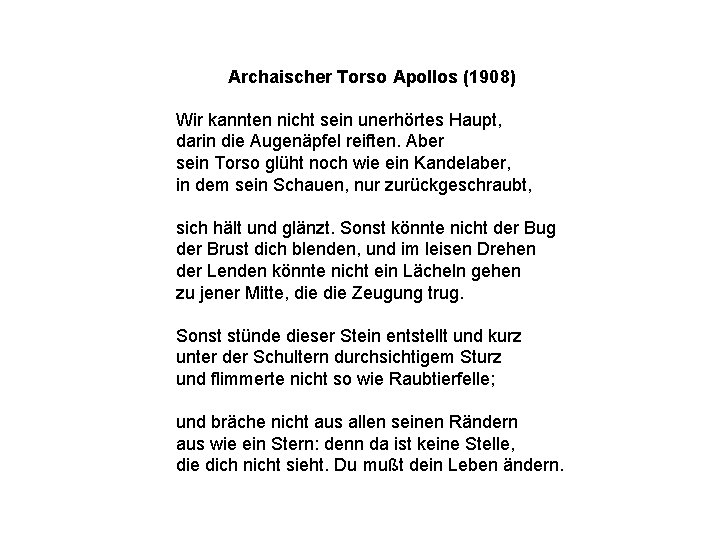 Archaischer Torso Apollos (1908)

Wir kannten nicht sein unerhörtes Haupt,
darin die Augenäpfel reiften. Aber
sein Torso glüht noch wie ein Kandelaber,
in dem sein Schauen, nur zurückgeschraubt,

sich hält und glänzt. Sonst könnte nicht der Bug
der Brust dich blenden, und im leisen Drehen
der Lenden könnte nicht ein Lächeln gehen
zu jener Mitte, die die Zeugung trug.

Sonst stünde dieser Stein entstellt und kurz
unter der Schultern durchsichtigem Sturz
und flimmerte nicht so wie Raubtierfelle;

und bräche nicht aus allen seinen Rändern
aus wie ein Stern: denn da ist keine Stelle,
die dich nicht sieht. Du mußt dein Leben ändern.